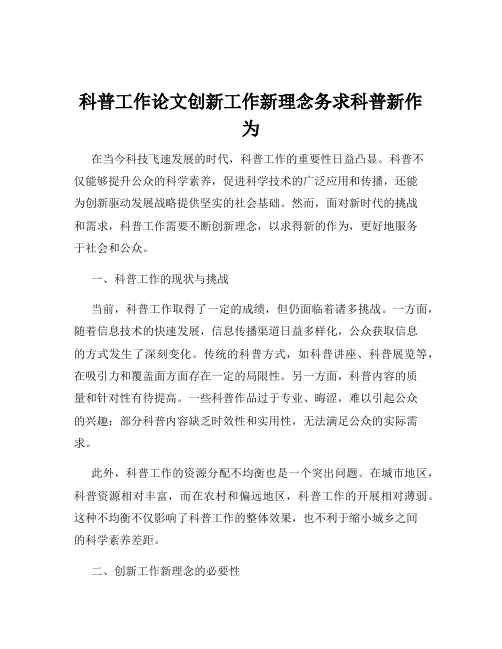 科普工作论文创新工作新理念务求科普新作为

在当今科技飞速发展的时代，科普工作的重要性日益凸显。科普不仅能够提升公众的科学素养，促进科学技术的广泛应用和传播，还能为创新驱动发展战略提供坚实的社会基础。然而，面对新时代的挑战和需求，科普工作需要不断创新理念，以求得新的作为，更好地服务于社会和公众。

一、科普工作的现状与挑战

当前，科普工作取得了一定的成绩，但仍面临着诸多挑战。一方面，随着信息技术的快速发展，信息传播渠道日益多样化，公众获取信息的方式发生了深刻变化。传统的科普方式，如科普讲座、科普展览等，在吸引力和覆盖面方面存在一定的局限性。另一方面，科普内容的质量和针对性有待提高。一些科普作品过于专业、晦涩，难以引起公众的兴趣；部分科普内容缺乏时效性和实用性，无法满足公众的实际需求。

此外，科普工作的资源分配不均衡也是一个突出问题。在城市地区，科普资源相对丰富，而在农村和偏远地区，科普工作的开展相对薄弱。这种不均衡不仅影响了科普工作的整体效果，也不利于缩小城乡之间的科学素养差距。

二、创新工作新理念的必要性